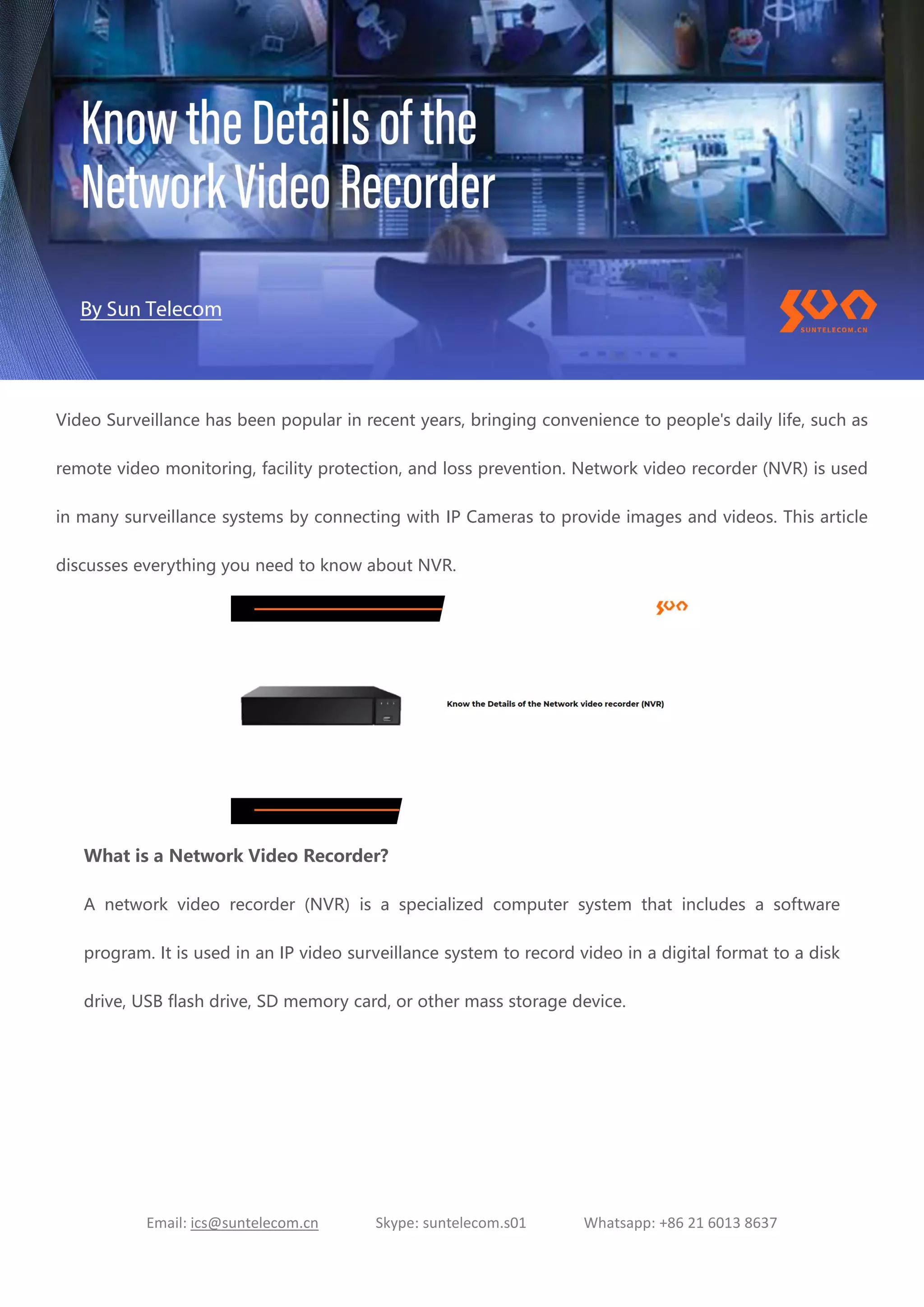 Know the Details of the Network Video Recorder

By Sun Telecom

SUNTELECOM.CN

Video Surveillance has been popular in recent years, bringing convenience to people's daily life, such as remote video monitoring, facility protection, and loss prevention. Network video recorder (NVR) is used in many surveillance systems by connecting with IP Cameras to provide images and videos. This article discusses everything you need to know about NVR.

Know the Details of the Network video recorder (NVR)

What is a Network Video Recorder?

A network video recorder (NVR) is a specialized computer system that includes a software program. It is used in an IP video surveillance system to record video in a digital format to a disk drive, USB flash drive, SD memory card, or other mass storage device.

Email: ics@suntelecom.cn Skype: suntelecom.s01 Whatsapp: +86 21 6013 8637